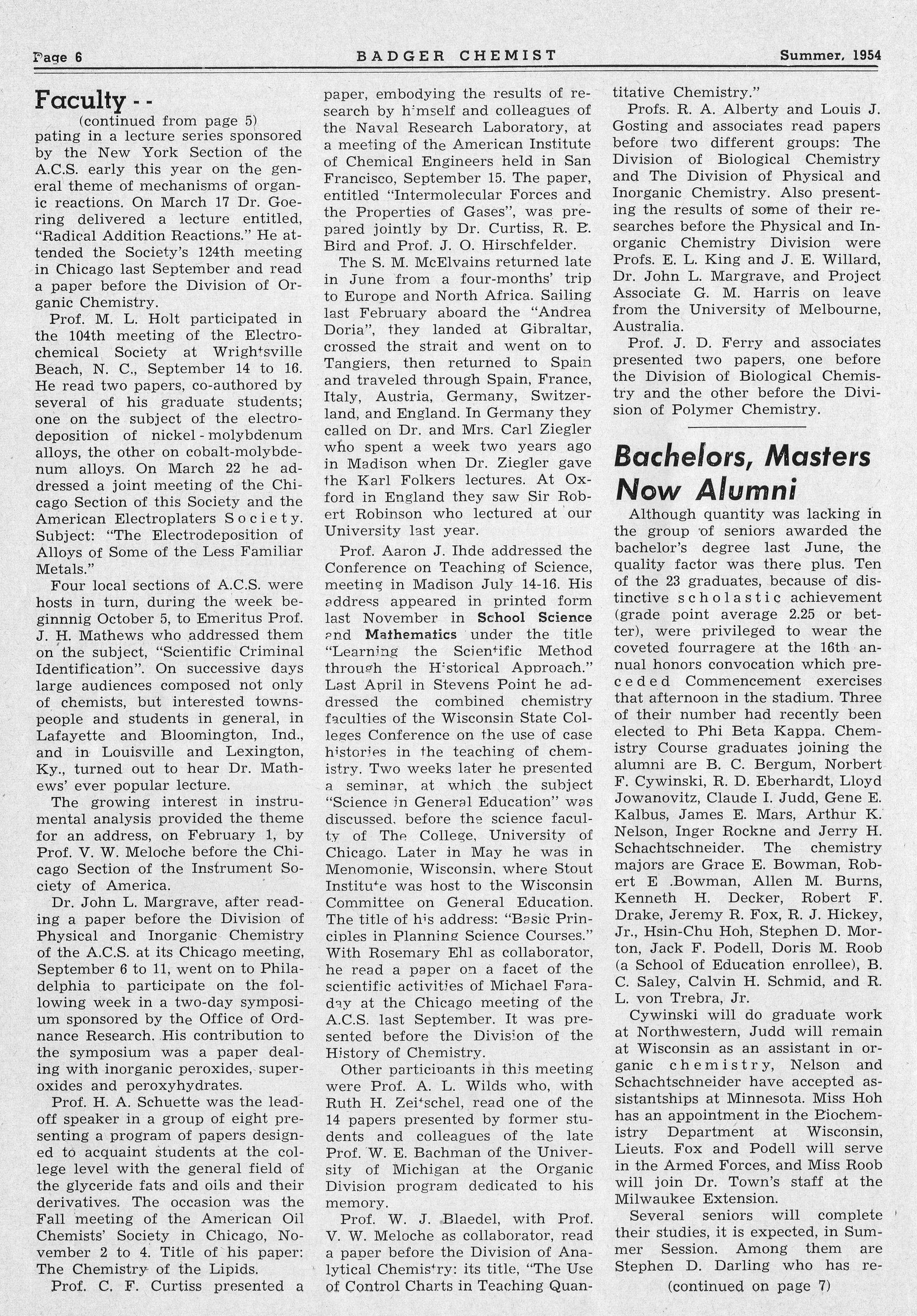 Page 6 BADGER CHEMIST Summer, 1954

Faculty - -
(continued from page 5)
pating in a lecture series sponsored by the New York Section of the A.C.S. early this year on the general theme of mechanisms of organic reactions. On March 17 Dr. Goering delivered a lecture entitled, "Radical Addition Reactions." He attended the Society's 124th meeting in Chicago last September and read a paper before the Division of Organic Chemistry.

Prof. M. L. Holt participated in the 104th meeting of the Electrochemical Society at Wrightsville Beach, N. C., September 14 to 16. He read two papers, co-authored by several of his graduate students; one on the subject of the electrodeposition of nickel - molybdenum alloys, the other on cobalt-molybdenum alloys. On March 22 he addressed a joint meeting of the Chicago Section of this Society and the American Electroplaters Society. Subject: "The Electrodeposition of Alloys of Some of the Less Familiar Metals."

Four local sections of A.C.S. were hosts in turn, during the week beginnnig October 5, to Emeritus Prof. J. H. Mathews who addressed them on the subject, "Scientific Criminal Identification". On successive days large audiences composed not only of chemists, but interested townspeople and students in general, in Lafayette and Bloomington, Ind., and in Louisville and Lexington, Ky., turned out to hear Dr. Mathews' ever popular lecture.

The growing interest in instrumental analysis provided the theme for an address, on February 1, by Prof. V. W. Meloche before the Chicago Section of the Instrument Society of America.

Dr. John L. Margrave, after reading a paper before the Division of Physical and Inorganic Chemistry of the A.C.S. at its Chicago meeting, September 6 to 11, went on to Philadelphia to participate on the following week in a two-day symposium sponsored by the Office of Ordnance Research. His contribution to the symposium was a paper dealing with inorganic peroxides, superoxides and peroxyhydrates.

Prof. H. A. Schuette was the leadoff speaker in a group of eight presenting a program of papers designed to acquaint students at the college level with the general field of the glyceride fats and oils and their derivatives. The occasion was the Fall meeting of the American Oil Chemists' Society in Chicago, November 2 to 4. Title of his paper: The Chemistry of the Lipids.

Prof. C. F. Curtiss presented a paper, embodying the results of research by himself and colleagues of the Naval Research Laboratory, at a meeting of the American Institute of Chemical Engineers held in San Francisco, September 15. The paper, entitled "Intermolecular Forces and the Properties of Gases", was prepared jointly by Dr. Curtiss, R. B. Bird and Prof. J. O. Hirschfelder.

The S. M. McElvains returned late in June from a four-months' trip to Europe and North Africa. Sailing last February aboard the "Andrea Doria", they landed at Gibraltar, crossed the strait and went on to Tangiers, then returned to Spain and traveled through Spain, France, Italy, Austria, Germany, Switzerland, and England. In Germany they called on Dr. and Mrs. Carl Ziegler who spent a week two years ago in Madison when Dr. Ziegler gave the Karl Folkers lectures. At Oxford in England they saw Sir Robert Robinson who lectured at our University last year.

Prof. Aaron J. Ihde addressed the Conference on Teaching of Science, meeting in Madison July 14-16. His address appeared in printed form last November in School Science and Mathematics under the title "Learning the Scientific Method through the Historical Approach." Last April in Stevens Point he addressed the combined chemistry faculties of the Wisconsin State Colleges Conference on the use of case histories in the teaching of chemistry. Two weeks later he presented a seminar, at which the subject "Science in General Education" was discussed, before the science faculty of The College, University of Chicago. Later in May he was in Menomonie, Wisconsin, where Stout Institute was host to the Wisconsin Committee on General Education. The title of his address: "Basic Principles in Planning Science Courses." With Rosemary Ehl as collaborator, he read a paper on a facet of the scientific activities of Michael Faraday at the Chicago meeting of the A.C.S. last September. It was presented before the Division of the History of Chemistry.

Other participants in this meeting were Prof. A. L. Wilds who, with Ruth H. Zeitschel, read one of the 14 papers presented by former students and colleagues of the late Prof. W. E. Bachman of the University of Michigan at the Organic Division program dedicated to his memory.

Prof. W. J. Blaedel, with Prof. V. W. Meloche as collaborator, read a paper before the Division of Analytical Chemistry: its title, "The Use of Control Charts in Teaching Quantitative Chemistry."

Profs. R. A. Alberty and Louis J. Gosting and associates read papers before two different groups: The Division of Biological Chemistry and The Division of Physical and Inorganic Chemistry. Also presenting the results of some of their researches before the Physical and Inorganic Chemistry Division were Profs. E. L. King and J. E. Willard, Dr. John L. Margrave, and Project Associate G. M. Harris on leave from the University of Melbourne, Australia.

Prof. J. D. Ferry and associates presented two papers, one before the Division of Biological Chemistry and the other before the Division of Polymer Chemistry.

Bachelors, Masters Now Alumni

Although quantity was lacking in the group of seniors awarded the bachelor's degree last June, the quality factor was there plus. Ten of the 23 graduates, because of distinctive scholastic achievement (grade point average 2.25 or better), were privileged to wear the coveted fourragere at the 16th annual honors convocation which preceded Commencement exercises that afternoon in the stadium. Three of their number had recently been elected to Phi Beta Kappa. Chemistry Course graduates joining the alumni are B. C. Bergum, Norbert F. Cywinski, R. D. Eberhardt, Lloyd Jowanovitz, Claude I. Judd, Gene E. Kalbus, James E. Mars, Arthur K. Nelson, Inger Rockne and Jerry H. Schachtschneider. The chemistry majors are Grace E. Bowman, Robert E .Bowman, Allen M. Burns, Kenneth H. Decker, Robert F. Drake, Jeremy R. Fox, R. J. Hickey, Jr., Hsin-Chu Hoh, Stephen D. Morton, Jack F. Podell, Doris M. Roob (a School of Education enrollee), B. C. Saley, Calvin H. Schmid, and R. L. von Trebra, Jr.

Cywinski will do graduate work at Northwestern, Judd will remain at Wisconsin as an assistant in organic chemistry, Nelson and Schachtschneider have accepted assistantships at Minnesota. Miss Hoh has an appointment in the Biochemistry Department at Wisconsin, Lieuts. Fox and Podell will serve in the Armed Forces, and Miss Roob will join Dr. Town's staff at the Milwaukee Extension.

Several seniors will complete their studies, it is expected, in Summer Session. Among them are Stephen D. Darling who has re-
(continued on page 7)